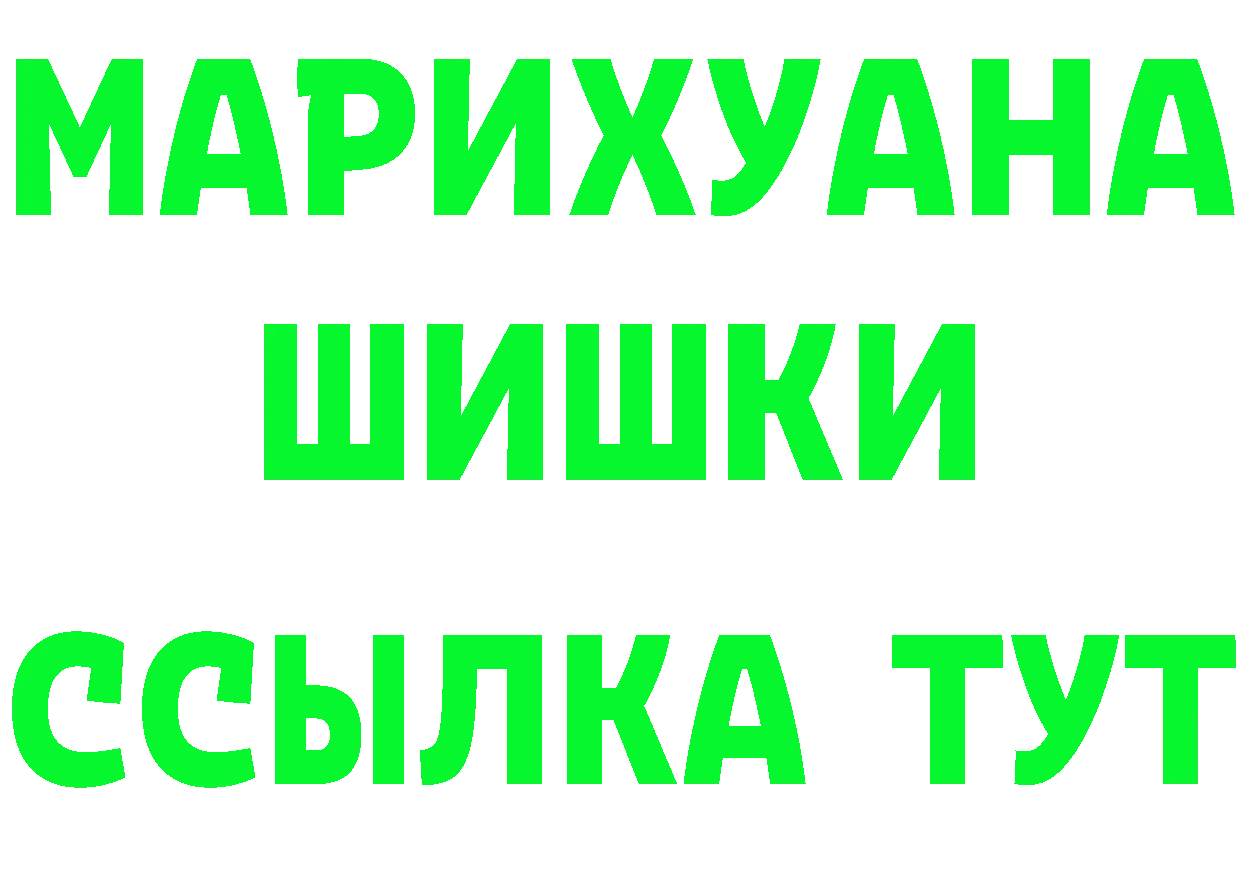 МАРИХУАНА
ШИШКИ
ССЫЛКА ТУТ